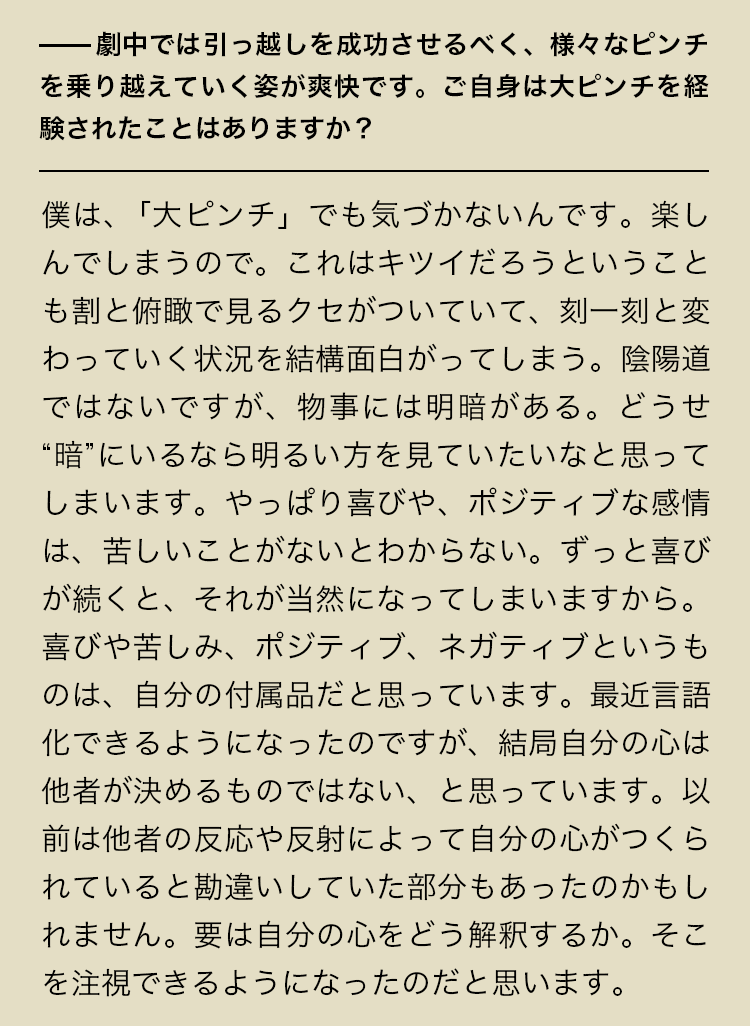 ——劇中では引っ越しを成功させるべく、様々なピンチを乗り越えていく姿が爽快です。ご自身は大ピンチを経験されたことはありますか？

僕は、「大ピンチ」でも気づかないんです。楽しんでしまうので。これはキツイだろうということも割と俯瞰で見るクセがついていて、刻一刻と変わっていく状況を結構面白がってしまう。陰陽道ではないですが、物事には明暗がある。どうせ“暗”にいるなら明るい方を見ていたいなと思ってしまいます。やっぱり喜びや、ポジティブな感情は、苦しいことがないとわからない。ずっと喜びが続くと、それが当然になってしまいますから。喜びや苦しみ、ポジティブ、ネガティブというものは、自分の付属品だと思っています。最近言語化できるようになったのですが、結局自分の心は他者が決めるものではない、と思っています。以前は他者の反応や反射によって自分の心がつくられていると勘違いしていた部分もあったのかもしれません。要は自分の心をどう解釈するか。そこを注視できるようになったのだと思います。